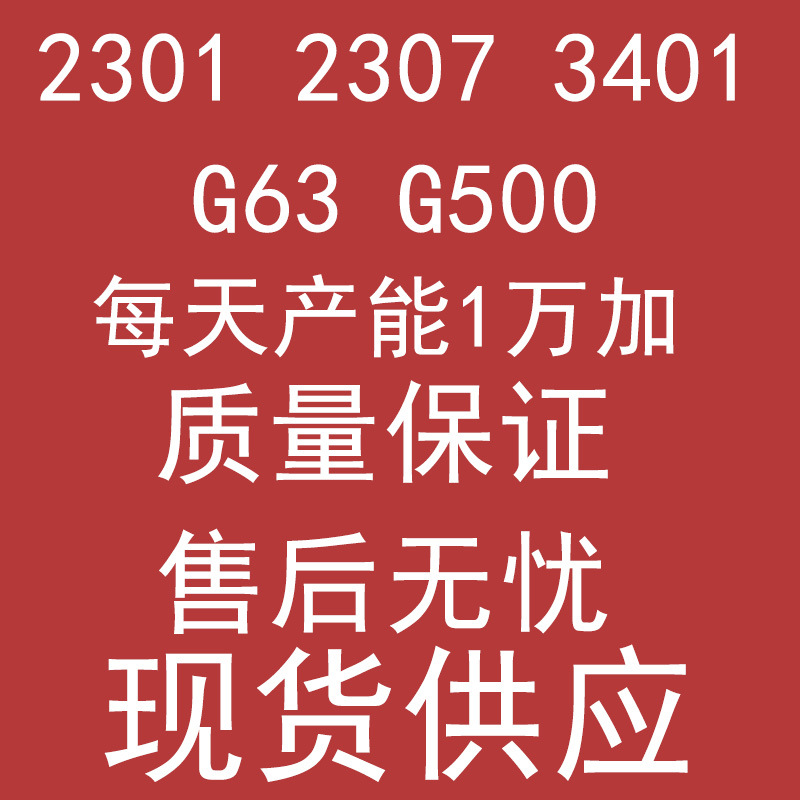 2301 2307 3401

G63 G500

每天产能1万加

质量保证

售后无忧

现货供应